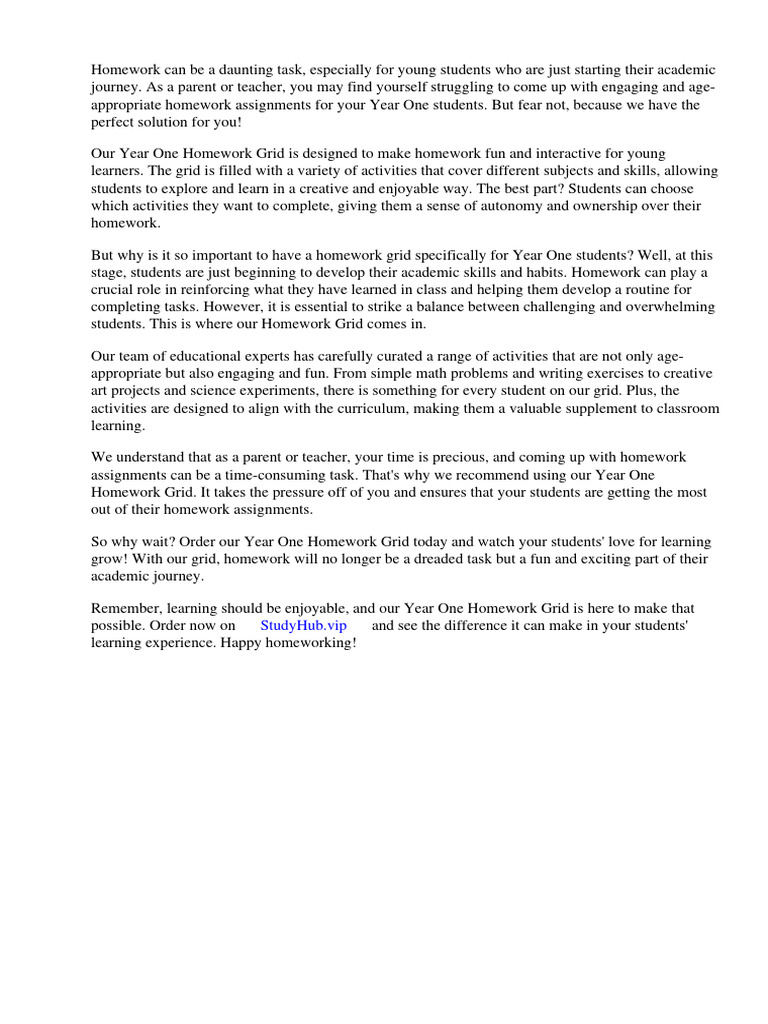 Homework can be a daunting task, especially for young students who are just starting their academic journey. As a parent or teacher, you may find yourself struggling to come up with engaging and age-appropriate homework assignments for your Year One students. But fear not, because we have the perfect solution for you!

Our Year One Homework Grid is designed to make homework fun and interactive for young learners. The grid is filled with a variety of activities that cover different subjects and skills, allowing students to explore and learn in a creative and enjoyable way. The best part? Students can choose which activities they want to complete, giving them a sense of autonomy and ownership over their homework.

But why is it so important to have a homework grid specifically for Year One students? Well, at this stage, students are just beginning to develop their academic skills and habits. Homework can play a crucial role in reinforcing what they have learned in class and helping them develop a routine for completing tasks. However, it is essential to strike a balance between challenging and overwhelming students. This is where our Homework Grid comes in.

Our team of educational experts has carefully curated a range of activities that are not only age-appropriate but also engaging and fun. From simple math problems and writing exercises to creative art projects and science experiments, there is something for every student on our grid. Plus, the activities are designed to align with the curriculum, making them a valuable supplement to classroom learning.

We understand that as a parent or teacher, your time is precious, and coming up with homework assignments can be a time-consuming task. That's why we recommend using our Year One Homework Grid. It takes the pressure off of you and ensures that your students are getting the most out of their homework assignments.

So why wait? Order our Year One Homework Grid today and watch your students' love for learning grow! With our grid, homework will no longer be a dreaded task but a fun and exciting part of their academic journey.

Remember, learning should be enjoyable, and our Year One Homework Grid is here to make that possible. Order now on StudyHub.vip and see the difference it can make in your students' learning experience. Happy homeworking!